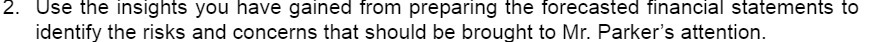 2. Use the insights you have gained from preparing the forecasted financial statements to identify the risks and concerns that should be brought to Mr. Parker's attention.